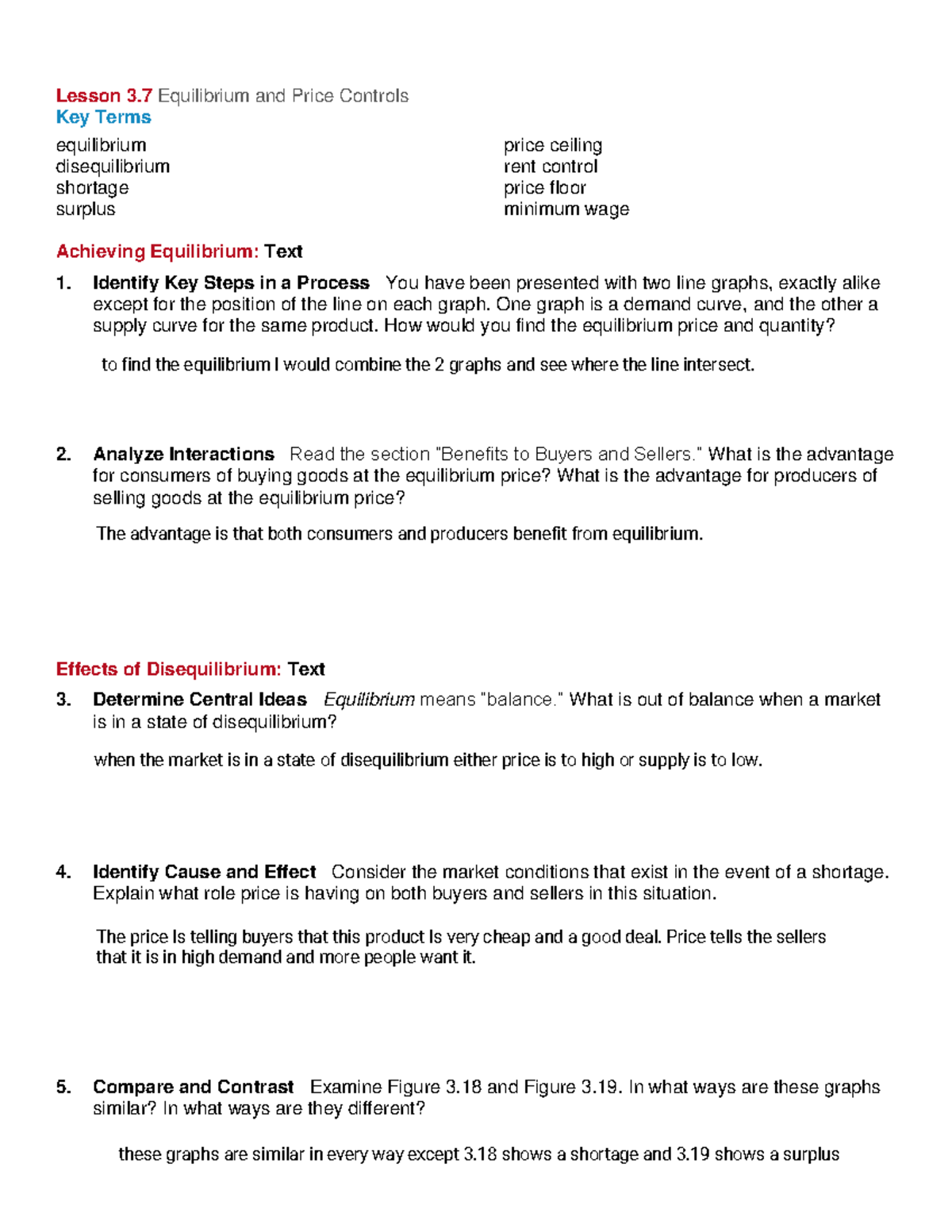 Lesson 3.7 Equilibrium and Price Controls
Key Terms

equilibrium
disequilibrium
shortage
surplus

price ceiling
rent control
price floor
minimum wage

Achieving Equilibrium: Text

1. Identify Key Steps in a Process You have been presented with two line graphs, exactly alike except for the position of the line on each graph. One graph is a demand curve, and the other a supply curve for the same product. How would you find the equilibrium price and quantity?

to find the equilibrium I would combine the 2 graphs and see where the line intersect.

2. Analyze Interactions Read the section "Benefits to Buyers and Sellers." What is the advantage for consumers of buying goods at the equilibrium price? What is the advantage for producers of selling goods at the equilibrium price?

The advantage is that both consumers and producers benefit from equilibrium.

Effects of Disequilibrium: Text

3. Determine Central Ideas Equilibrium means "balance." What is out of balance when a market is in a state of disequilibrium?

when the market is in a state of disequilibrium either price is to high or supply is to low.

4. Identify Cause and Effect Consider the market conditions that exist in the event of a shortage. Explain what role price is having on both buyers and sellers in this situation.

The price Is telling buyers that this product Is very cheap and a good deal. Price tells the sellers that it is in high demand and more people want it.

5. Compare and Contrast Examine Figure 3.18 and Figure 3.19. In what ways are these graphs similar? In what ways are they different?

these graphs are similar in every way except 3.18 shows a shortage and 3.19 shows a surplus